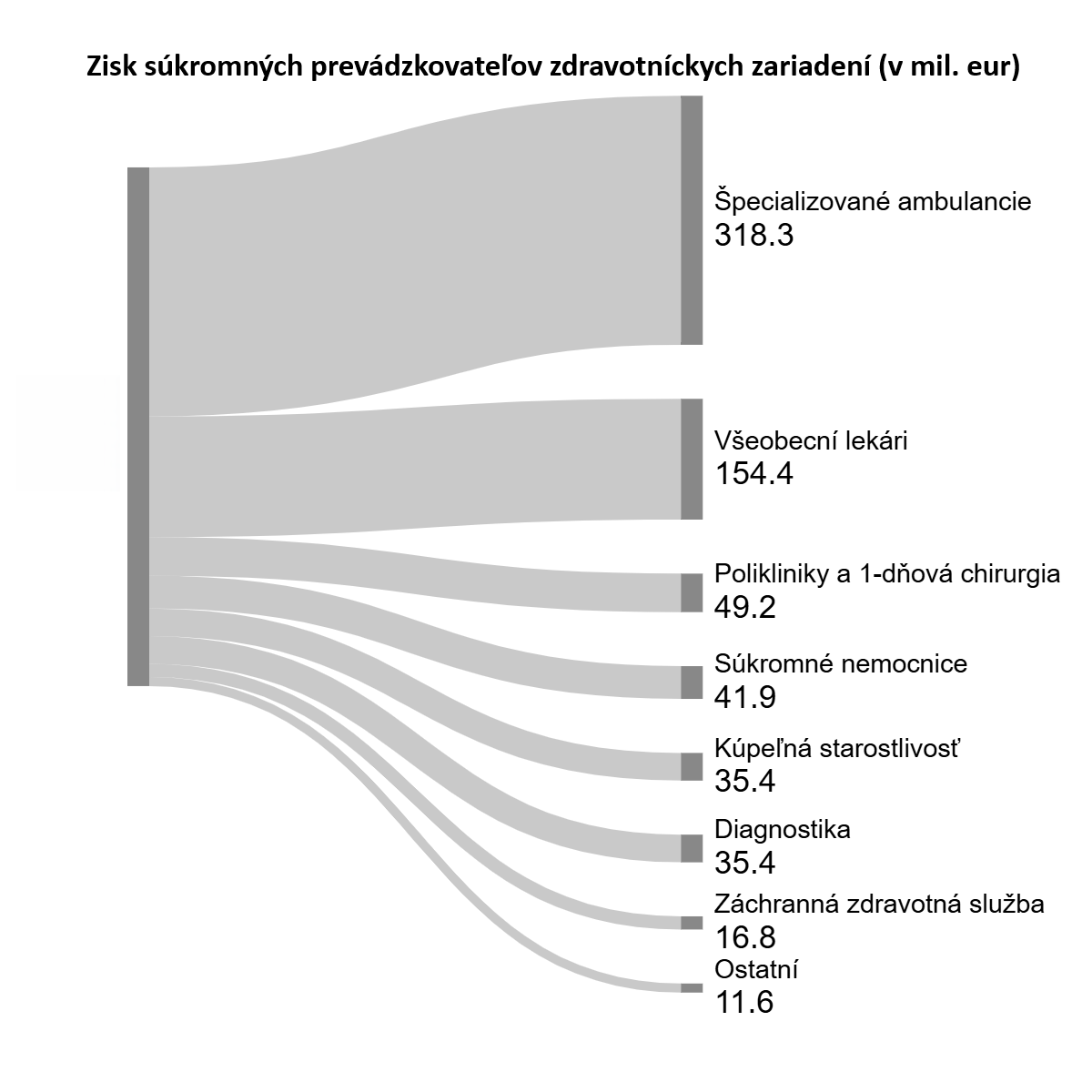 Zisk súkromných prevádzkovateľov zdravotníckych zariadení (v mil. eur)

Špecializované ambulancie
318.3

Všeobecní lekári
154.4

Polikliniky a 1-dňová chirurgia
49.2

Súkromné nemocnice
41.9

Kúpeľná starostlivosť
35.4

Diagnostika
35.4

Záchranná zdravotná služba
16.8

Ostatní
11.6